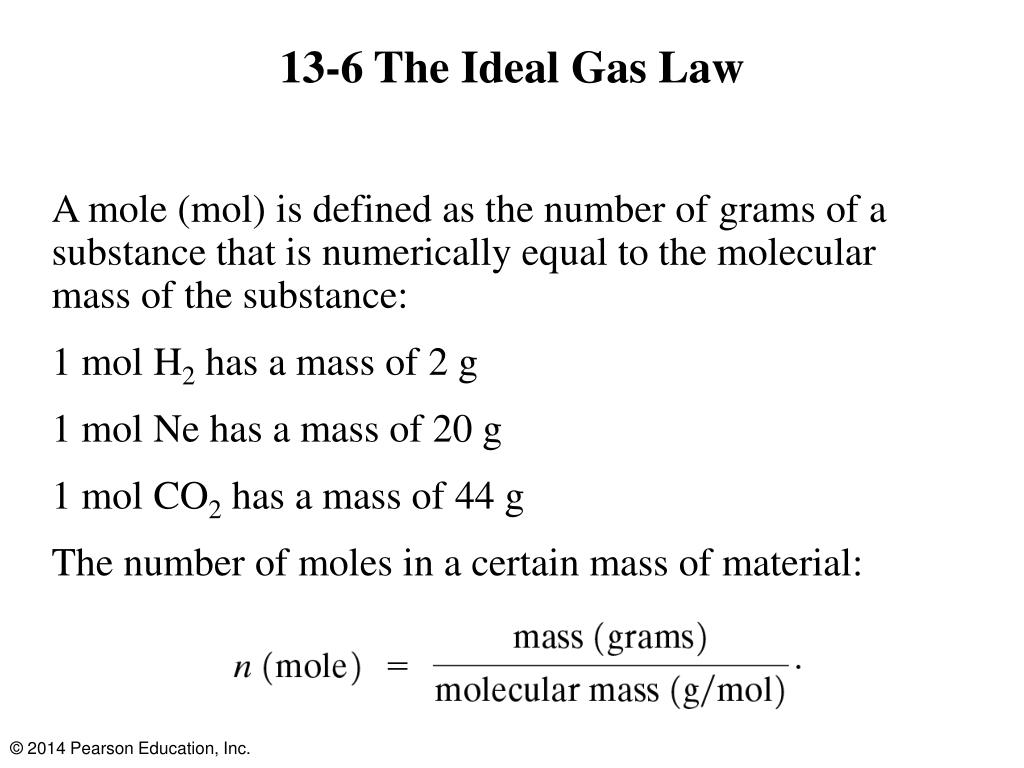 13-6 The Ideal Gas Law

A mole (mol) is defined as the number of grams of a substance that is numerically equal to the molecular mass of the substance:

1 mol $H_2$ has a mass of 2 g

1 mol Ne has a mass of 20 g

1 mol $CO_2$ has a mass of 44 g

The number of moles in a certain mass of material:

$n \text{ (mole)} = \frac{\text{mass (grams)}}{\text{molecular mass (g/mol)}}.$

© 2014 Pearson Education, Inc.